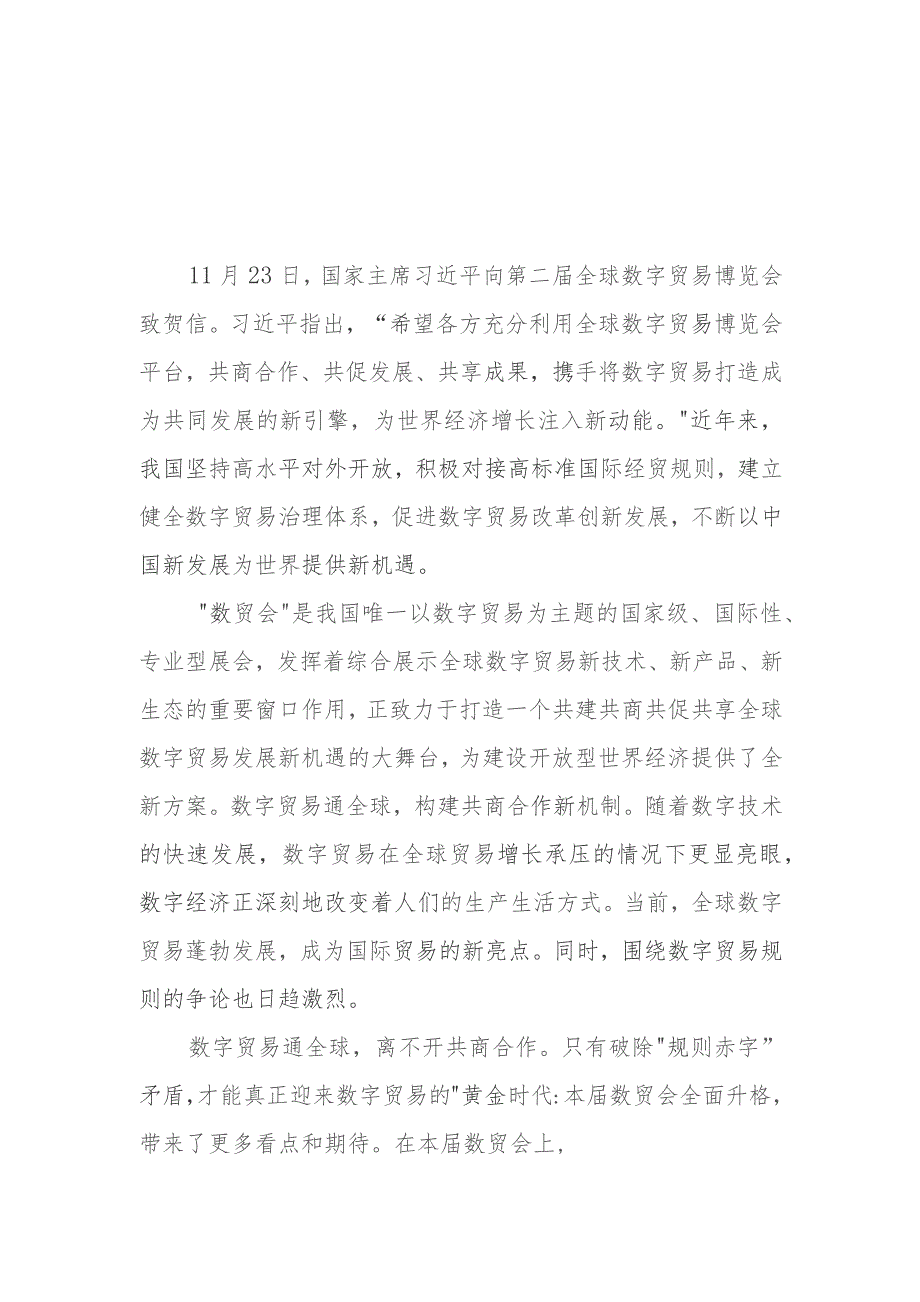 11月23日，国家主席习近平向第二届全球数字贸易博览会致贺信。习近平指出，“希望各方充分利用全球数字贸易博览会平台，共商合作、共促发展、共享成果，携手将数字贸易打造成为共同发展的新引擎，为世界经济增长注入新动能。"近年来，我国坚持高水平对外开放，积极对接高标准国际经贸规则，建立健全数字贸易治理体系，促进数字贸易改革创新发展，不断以中国新发展为世界提供新机遇。

"数贸会"是我国唯一以数字贸易为主题的国家级、国际性、专业型展会，发挥着综合展示全球数字贸易新技术、新产品、新生态的重要窗口作用，正致力于打造一个共建共商共促共享全球数字贸易发展新机遇的大舞台，为建设开放型世界经济提供了全新方案。数字贸易通全球，构建共商合作新机制。随着数字技术的快速发展，数字贸易在全球贸易增长承压的情况下更显亮眼，数字经济正深刻地改变着人们的生产生活方式。当前，全球数字贸易蓬勃发展，成为国际贸易的新亮点。同时，围绕数字贸易规则的争论也日趋激烈。

数字贸易通全球，离不开共商合作。只有破除"规则赤字”矛盾,才能真正迎来数字贸易的"黄金时代:本届数贸会全面升格，带来了更多看点和期待。在本届数贸会上，